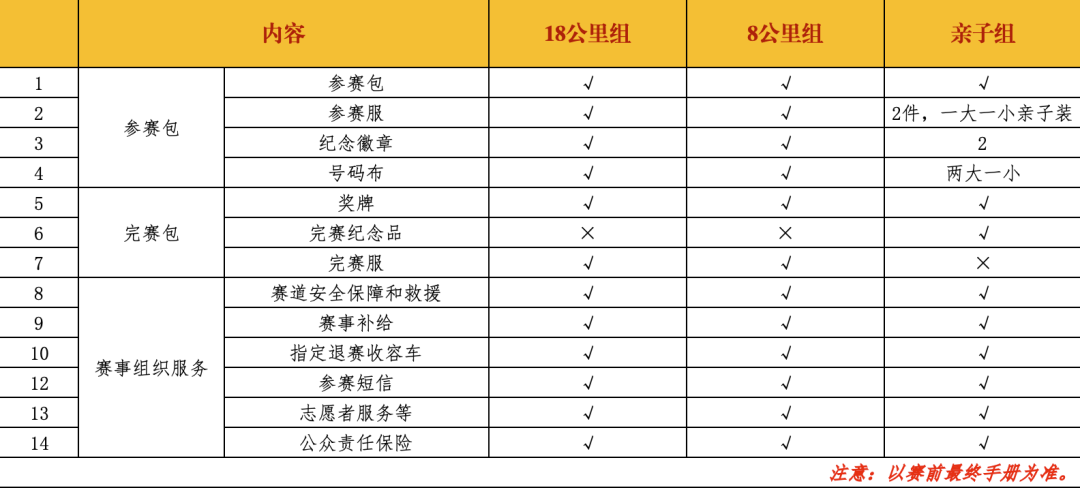 |  | 内容 |  | 18公里组 | 8公里组 | 亲子组 |
|---|---|---|---|---|---|
| 1 | 参赛包 | 参赛包 | √ | √ | √ |
| 2 |  | 参赛服 | √ | √ | 2件，一大一小亲子装 |
| 3 |  | 纪念徽章 | √ | √ | 2 |
| 4 |  | 号码布 | √ | √ | 两大一小 |
| 5 | 完赛包 | 奖牌 | √ | √ | √ |
| 6 |  | 完赛纪念品 | × | × | √ |
| 7 |  | 完赛服 | √ | √ | × |
| 8 | 赛事组织服务 | 赛道安全保障和救援 | √ | √ | √ |
| 9 |  | 赛事补给 | √ | √ | √ |
| 10 |  | 指定退赛收容车 | √ | √ | √ |
| 12 |  | 参赛短信 | √ | √ | √ |
| 13 |  | 志愿者服务等 | √ | √ | √ |
| 14 |  | 公众责任保险 | √ | √ | √ |

注意：以赛前最终手册为准。